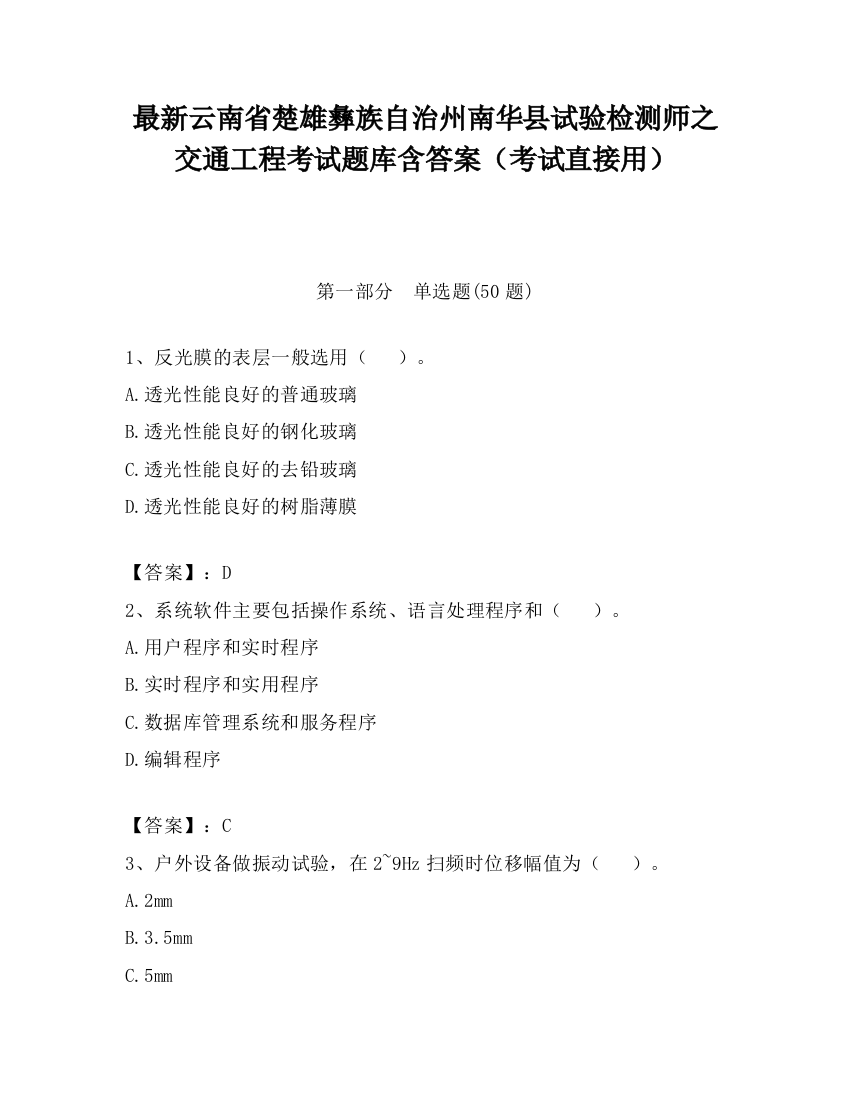 最新云南省楚雄彝族自治州南华县试验检测师之交通工程考试题库含答案（考试直接用）

第一部分　单选题(50 题)

1、反光膜的表层一般选用（　　）。
A.透光性能良好的普通玻璃
B.透光性能良好的钢化玻璃
C.透光性能良好的去铅玻璃
D.透光性能良好的树脂薄膜

【答案】：D
2、系统软件主要包括操作系统、语言处理程序和（　　）。
A.用户程序和实时程序
B.实时程序和实用程序
C.数据库管理系统和服务程序
D.编辑程序

【答案】：C
3、户外设备做振动试验，在 2~9Hz 扫频时位移幅值为（　　）。
A.2mm
B.3.5mm
C.5mm